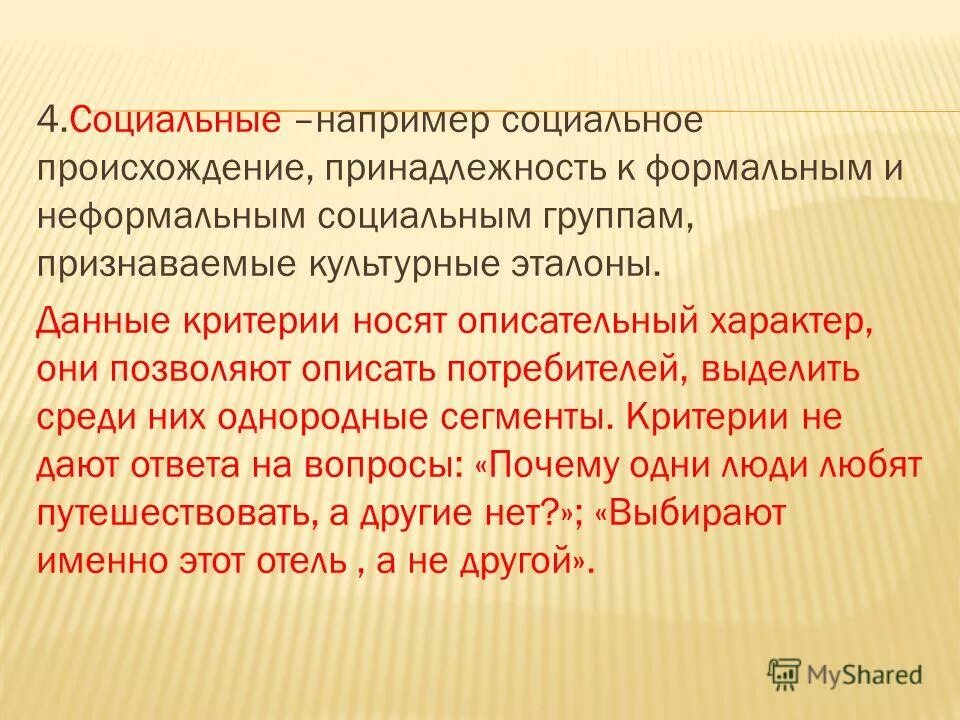 4.Социальные –например социальное происхождение, принадлежность к формальным и неформальным социальным группам, признаваемые культурные эталоны.

Данные критерии носят описательный характер, они позволяют описать потребителей, выделить среди них однородные сегменты. Критерии не дают ответа на вопросы: «Почему одни люди любят путешествовать, а другие нет?»; «Выбирают именно этот отель , а не другой».

MyShared